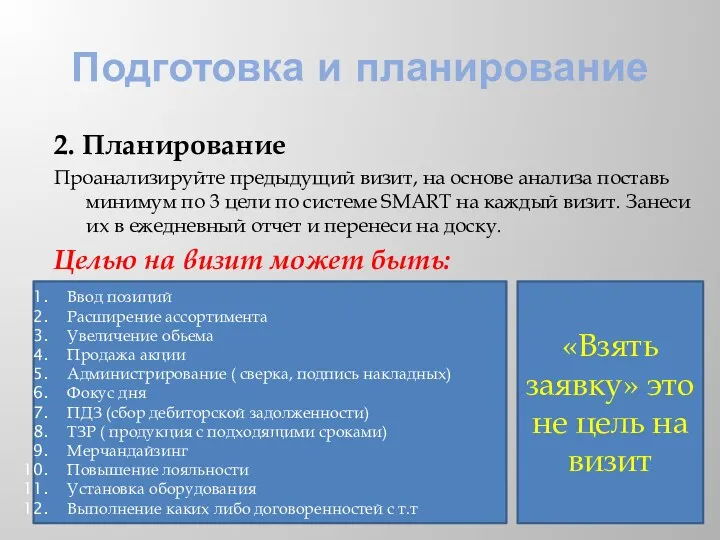 Подготовка и планирование

2. Планирование

Проанализируйте предыдущий визит, на основе анализа поставь минимум по 3 цели по системе SMART на каждый визит. Занеси их в ежедневный отчет и перенеси на доску.

Целью на визит может быть:

1. Ввод позиций
2. Расширение ассортимента
3. Увеличение обьема
4. Продажа акции
5. Администрирование ( сверка, подпись накладных)
6. Фокус дня
7. ПДЗ (сбор дебиторской задолженности)
8. ТЗР ( продукция с подходящими сроками)
9. Мерчандайзинг
10. Повышение лояльности
11. Установка оборудования
12. Выполнение каких либо договоренностей с т.т

«Взять заявку» это не цель на визит